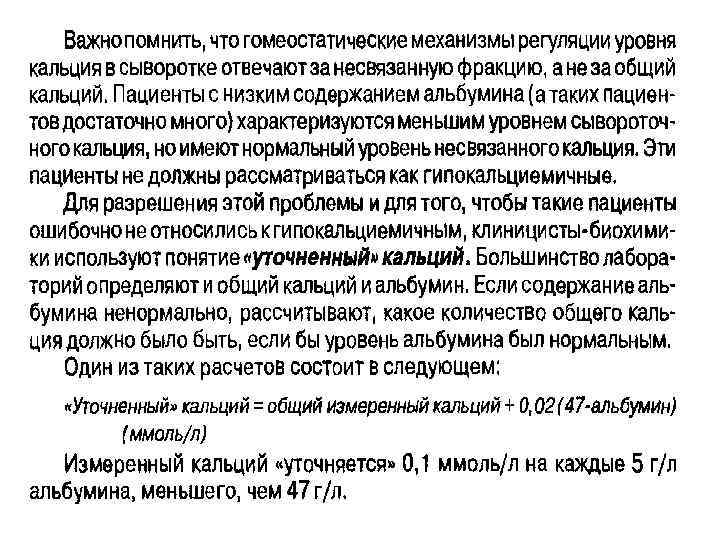 Важно помнить, что гомеостатические механизмы регуляции уровня кальция в сыворотке отвечают за несвязанную фракцию, а не за общий кальций. Пациенты с низким содержанием альбумина (а таких пациентов достаточно много) характеризуются меньшим уровнем сывороточного кальция, но имеют нормальный уровень несвязанного кальция. Эти пациенты не должны рассматриваться как гипокальциемичные.

Для разрешения этой проблемы и для того, чтобы такие пациенты ошибочно не относились к гипокальциемичным, клиницисты-биохимики используют понятие «уточненный» кальций. Большинство лабораторий определяют и общий кальций и альбумин. Если содержание альбумина ненормально, рассчитывают, какое количество общего кальция должно было быть, если бы уровень альбумина был нормальным.

Один из таких расчетов состоит в следующем:

«Уточненный» кальций = общий измеренный кальций + 0,02 (47-альбумин) (ммоль/л)

Измеренный кальций «уточняется» 0,1 ммоль/л на каждые 5 г/л альбумина, меньшего, чем 47 г/л.